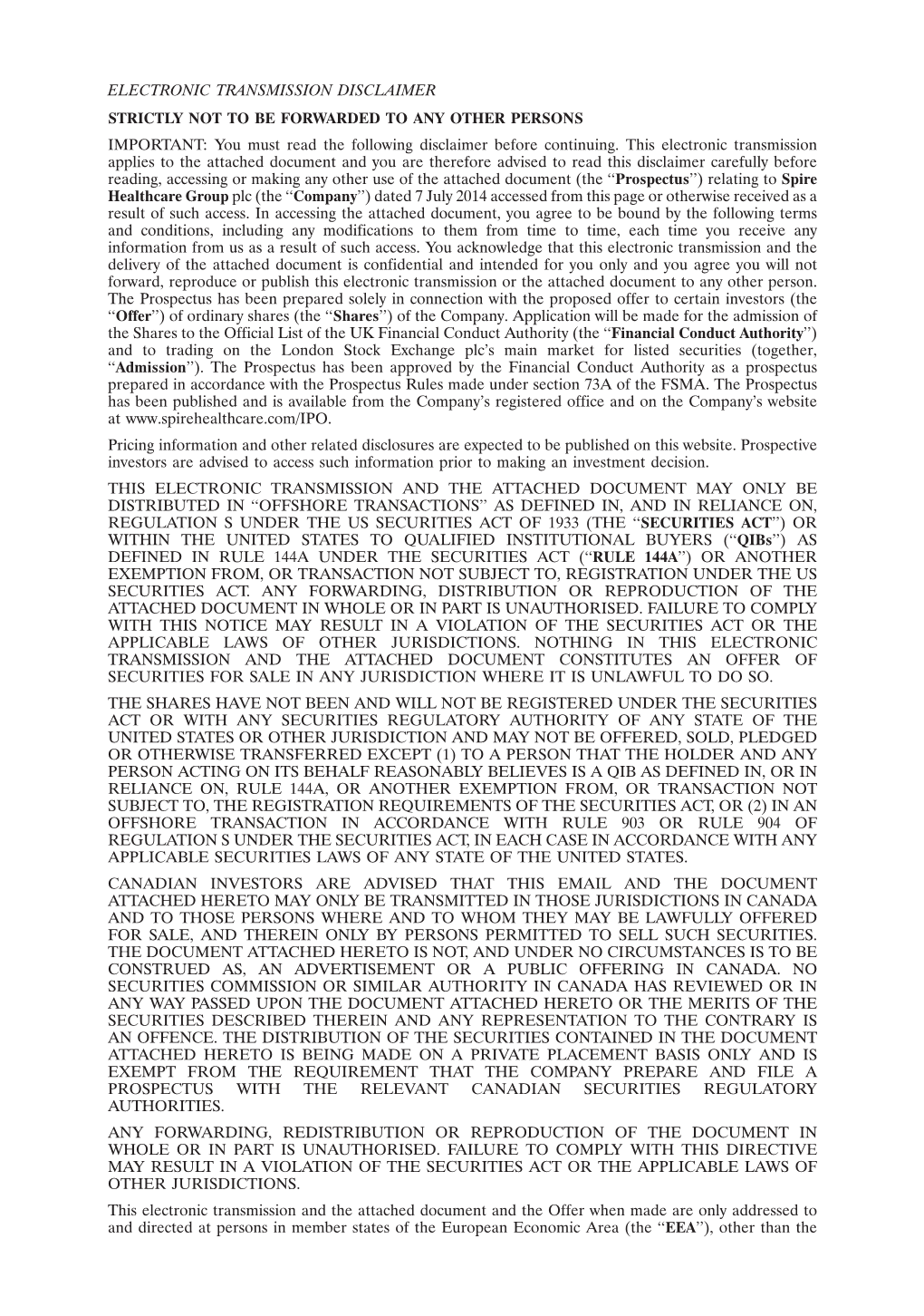 ELECTRONIC TRANSMISSION DISCLAIMER

STRICTLY NOT TO BE FORWARDED TO ANY OTHER PERSONS

IMPORTANT: You must read the following disclaimer before continuing. This electronic transmission applies to the attached document and you are therefore advised to read this disclaimer carefully before reading, accessing or making any other use of the attached document (the "Prospectus") relating to Spire Healthcare Group plc (the "Company") dated 7 July 2014 accessed from this page or otherwise received as a result of such access. In accessing the attached document, you agree to be bound by the following terms and conditions, including any modifications to them from time to time, each time you receive any information from us as a result of such access. You acknowledge that this electronic transmission and the delivery of the attached document is confidential and intended for you only and you agree you will not forward, reproduce or publish this electronic transmission or the attached document to any other person. The Prospectus has been prepared solely in connection with the proposed offer to certain investors (the "Offer") of ordinary shares (the "Shares") of the Company. Application will be made for the admission of the Shares to the Official List of the UK Financial Conduct Authority (the "Financial Conduct Authority") and to trading on the London Stock Exchange plc's main market for listed securities (together, "Admission"). The Prospectus has been approved by the Financial Conduct Authority as a prospectus prepared in accordance with the Prospectus Rules made under section 73A of the FSMA. The Prospectus has been published and is available from the Company's registered office and on the Company's website at www.spirehealthcare.com/IPO.

Pricing information and other related disclosures are expected to be published on this website. Prospective investors are advised to access such information prior to making an investment decision.

THIS ELECTRONIC TRANSMISSION AND THE ATTACHED DOCUMENT MAY ONLY BE DISTRIBUTED IN "OFFSHORE TRANSACTIONS" AS DEFINED IN, AND IN RELIANCE ON, REGULATION S UNDER THE US SECURITIES ACT OF 1933 (THE "SECURITIES ACT") OR WITHIN THE UNITED STATES TO QUALIFIED INSTITUTIONAL BUYERS ("QIBs") AS DEFINED IN RULE 144A UNDER THE SECURITIES ACT ("RULE 144A") OR ANOTHER EXEMPTION FROM, OR TRANSACTION NOT SUBJECT TO, REGISTRATION UNDER THE US SECURITIES ACT. ANY FORWARDING, DISTRIBUTION OR REPRODUCTION OF THE ATTACHED DOCUMENT IN WHOLE OR IN PART IS UNAUTHORISED. FAILURE TO COMPLY WITH THIS NOTICE MAY RESULT IN A VIOLATION OF THE SECURITIES ACT OR THE APPLICABLE LAWS OF OTHER JURISDICTIONS. NOTHING IN THIS ELECTRONIC TRANSMISSION AND THE ATTACHED DOCUMENT CONSTITUTES AN OFFER OF SECURITIES FOR SALE IN ANY JURISDICTION WHERE IT IS UNLAWFUL TO DO SO.

THE SHARES HAVE NOT BEEN AND WILL NOT BE REGISTERED UNDER THE SECURITIES ACT OR WITH ANY SECURITIES REGULATORY AUTHORITY OF ANY STATE OF THE UNITED STATES OR OTHER JURISDICTION AND MAY NOT BE OFFERED, SOLD, PLEDGED OR OTHERWISE TRANSFERRED EXCEPT (1) TO A PERSON THAT THE HOLDER AND ANY PERSON ACTING ON ITS BEHALF REASONABLY BELIEVES IS A QIB AS DEFINED IN, OR IN RELIANCE ON, RULE 144A, OR ANOTHER EXEMPTION FROM, OR TRANSACTION NOT SUBJECT TO, THE REGISTRATION REQUIREMENTS OF THE SECURITIES ACT, OR (2) IN AN OFFSHORE TRANSACTION IN ACCORDANCE WITH RULE 903 OR RULE 904 OF REGULATION S UNDER THE SECURITIES ACT, IN EACH CASE IN ACCORDANCE WITH ANY APPLICABLE SECURITIES LAWS OF ANY STATE OF THE UNITED STATES.

CANADIAN INVESTORS ARE ADVISED THAT THIS EMAIL AND THE DOCUMENT ATTACHED HERETO MAY ONLY BE TRANSMITTED IN THOSE JURISDICTIONS IN CANADA AND TO THOSE PERSONS WHERE AND TO WHOM THEY MAY BE LAWFULLY OFFERED FOR SALE, AND THEREIN ONLY BY PERSONS PERMITTED TO SELL SUCH SECURITIES. THE DOCUMENT ATTACHED HERETO IS NOT, AND UNDER NO CIRCUMSTANCES IS TO BE CONSTRUED AS, AN ADVERTISEMENT OR A PUBLIC OFFERING IN CANADA. NO SECURITIES COMMISSION OR SIMILAR AUTHORITY IN CANADA HAS REVIEWED OR IN ANY WAY PASSED UPON THE DOCUMENT ATTACHED HERETO OR THE MERITS OF THE SECURITIES DESCRIBED THEREIN AND ANY REPRESENTATION TO THE CONTRARY IS AN OFFENCE. THE DISTRIBUTION OF THE SECURITIES CONTAINED IN THE DOCUMENT ATTACHED HERETO IS BEING MADE ON A PRIVATE PLACEMENT BASIS ONLY AND IS EXEMPT FROM THE REQUIREMENT THAT THE COMPANY PREPARE AND FILE A PROSPECTUS WITH THE RELEVANT CANADIAN SECURITIES REGULATORY AUTHORITIES.

ANY FORWARDING, REDISTRIBUTION OR REPRODUCTION OF THE DOCUMENT IN WHOLE OR IN PART IS UNAUTHORISED. FAILURE TO COMPLY WITH THIS DIRECTIVE MAY RESULT IN A VIOLATION OF THE SECURITIES ACT OR THE APPLICABLE LAWS OF OTHER JURISDICTIONS.

This electronic transmission and the attached document and the Offer when made are only addressed to and directed at persons in member states of the European Economic Area (the "EEA"), other than the